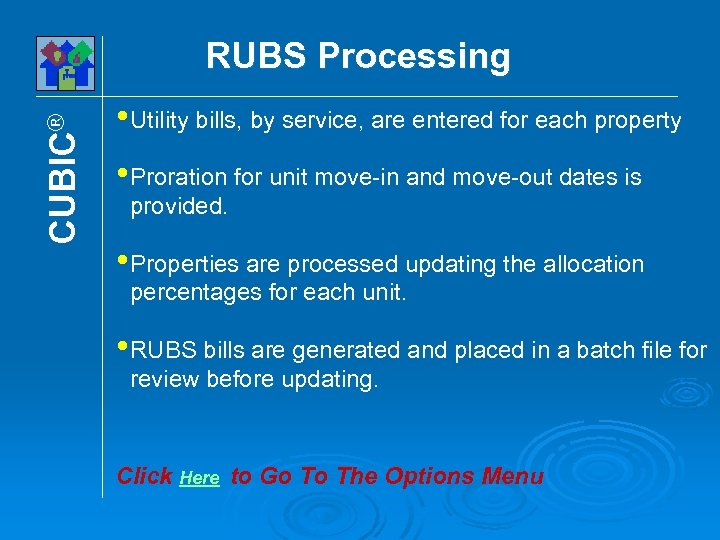 CUBIC®

RUBS Processing

•Utility bills, by service, are entered for each property

•Proration for unit move-in and move-out dates is provided.

•Properties are processed updating the allocation percentages for each unit.

•RUBS bills are generated and placed in a batch file for review before updating.

Click Here to Go To The Options Menu